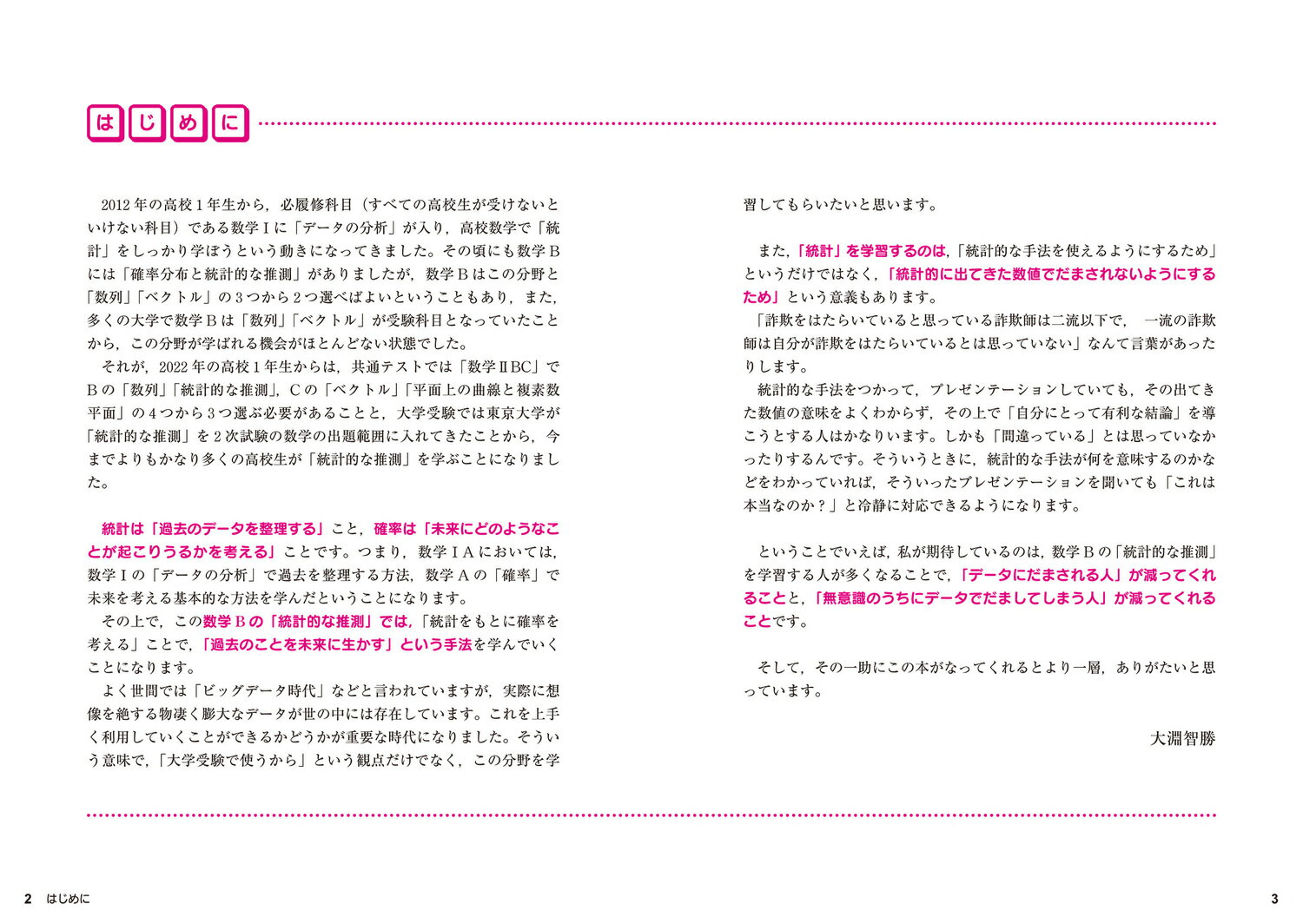 はじめに

2012年の高校1年生から，必履修科目（すべての高校生が受けないといけない科目）である数学Ⅰに「データの分析」が入り，高校数学で「統計」をしっかり学ぼうという動きになってきました。その頃にも数学Bには「確率分布と統計的な推測」がありましたが，数学Bはこの分野と「数列」「ベクトル」の3つから2つ選べばよいということもあり，また，多くの大学で数学Bは「数列」「ベクトル」が受験科目となっていたことから，この分野が学ばれる機会がほとんどない状態でした。

それが，2022年の高校1年生からは，共通テストでは「数学ⅡBC」でBの「数列」「統計的な推測」，Cの「ベクトル」「平面上の曲線と複素数平面」の4つから3つ選ぶ必要があることと，大学受験では東京大学が「統計的な推測」を2次試験の数学の出題範囲に入れてきたことから，今までよりもかなり多くの高校生が「統計的な推測」を学ぶことになりました。

統計は「過去のデータを整理する」こと，確率は「未来にどのようなことが起こりうるかを考える」ことです。つまり，数学ⅠAにおいては，数学Ⅰの「データの分析」で過去を整理する方法，数学Aの「確率」で未来を考える基本的な方法を学んだということになります。

その上で，この数学Bの「統計的な推測」では，「統計をもとに確率を考える」ことで，「過去のことを未来に生かす」という手法を学んでいくことになります。

よく世間では「ビッグデータ時代」などと言われていますが，実際に想像を絶する物凄く膨大なデータが世の中には存在しています。これを上手く利用していくことができるかどうかが重要な時代になりました。そういう意味で，「大学受験で使うから」という観点だけでなく，この分野を学習してもらいたいと思います。

また，「統計」を学習するのは，「統計的な手法を使えるようにするため」というだけではなく，「統計的に出てきた数値でだまされないようにするため」という意義もあります。

「詐欺をはたらいていると思っている詐欺師は二流以下で，一流の詐欺師は自分が詐欺をはたらいているとは思っていない」なんて言葉があったりします。

統計的な手法をつかって，プレゼンテーションしていても，その出てきた数値の意味をよくわからず，その上で「自分にとって有利な結論」を導こうとする人はかなりいます。しかも「間違っている」とは思っていなかったりするんです。そういうときに，統計的な手法が何を意味するのかなどをわかっていれば，そういったプレゼンテーションを聞いても「これは本当なのか？」と冷静に対応できるようになります。

ということでいえば，私が期待しているのは，数学Bの「統計的な推測」を学習する人が多くなることで，「データにだまされる人」が減ってくれることと，「無意識のうちにデータでだましてしまう人」が減ってくれることです。

そして，その一助にこの本がなってくれるとより一層，ありがたいと思っています。

大淵智勝

2 はじめに

3